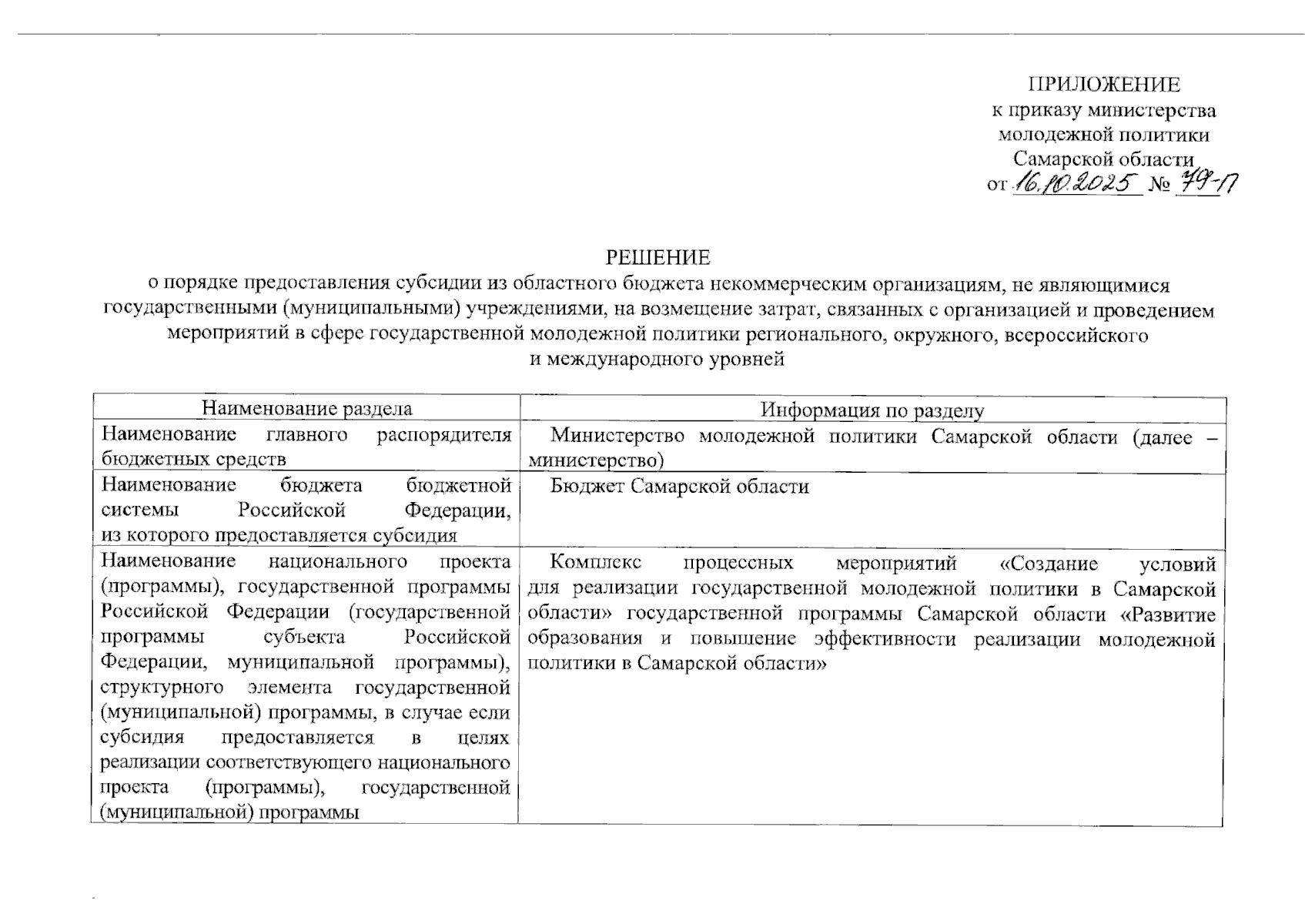 ПРИЛОЖЕНИЕ
к приказу министерства
молодежной политики
Самарской области
от 16.10.2025 № 79-П

РЕШЕНИЕ
о порядке предоставления субсидии из областного бюджета некоммерческим организациям, не являющимися государственными (муниципальными) учреждениями, на возмещение затрат, связанных с организацией и проведением мероприятий в сфере государственной молодежной политики регионального, окружного, всероссийского и международного уровней

| Наименование раздела | Информация по разделу |
|---|---|
| Наименование главного распорядителя бюджетных средств | Министерство молодежной политики Самарской области (далее – министерство) |
| Наименование бюджета бюджетной системы Российской Федерации, из которого предоставляется субсидия | Бюджет Самарской области |
| Наименование национального проекта (программы), государственной программы Российской Федерации (государственной программы субъекта Российской Федерации, муниципальной программы), структурного элемента государственной (муниципальной) программы, в случае если субсидия предоставляется в целях реализации соответствующего национального проекта (программы), государственной (муниципальной) программы | Комплекс процессных мероприятий «Создание условий для реализации государственной молодежной политики в Самарской области» государственной программы Самарской области «Развитие образования и повышение эффективности реализации молодежной политики в Самарской области» |